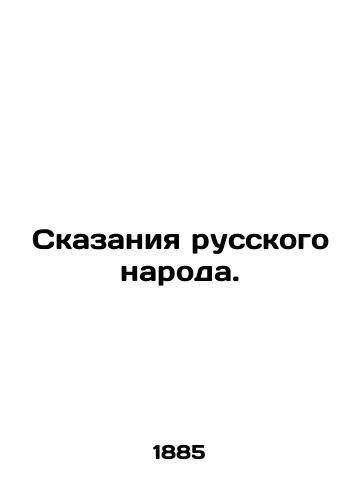 Сказания русского народа.

1885